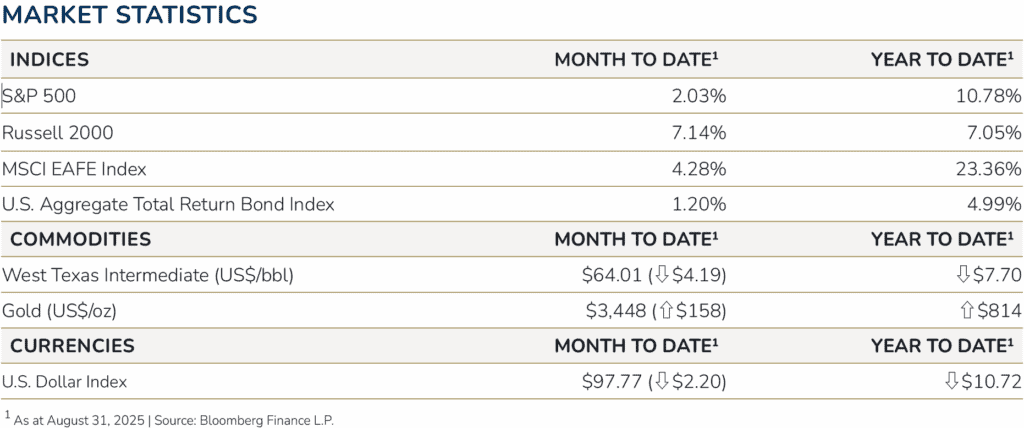 MARKET STATISTICS

| INDICES | MONTH TO DATE$^{1}$ | YEAR TO DATE$^{1}$ |
|---|---|---|
| S&P 500 | 2.03% | 10.78% |
| Russell 2000 | 7.14% | 7.05% |
| MSCI EAFE Index | 4.28% | 23.36% |
| U.S. Aggregate Total Return Bond Index | 1.20% | 4.99% |
| COMMODITIES | MONTH TO DATE$^{1}$ | YEAR TO DATE$^{1}$ |
| West Texas Intermediate (US$/bbl) | $64.01 (⇩$4.19) | ⇩$7.70 |
| Gold (US$/oz) | $3,448 (⇧$158) | ⇧$814 |
| CURRENCIES | MONTH TO DATE$^{1}$ | YEAR TO DATE$^{1}$ |
| U.S. Dollar Index | $97.77 (⇩$2.20) | ⇩$10.72 |

$^{1}$ As at August 31, 2025 | Source: Bloomberg Finance L.P.